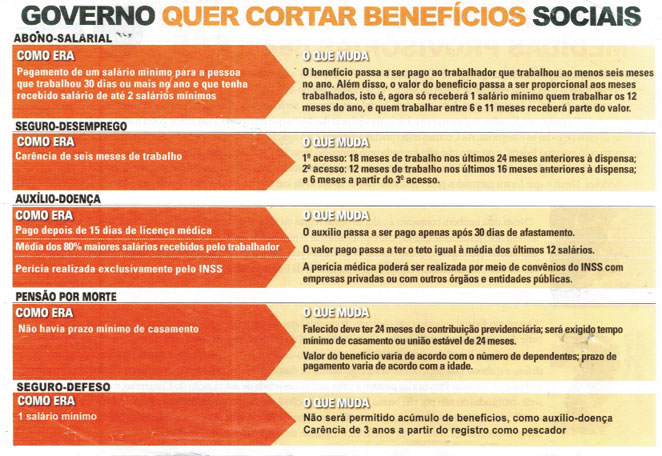 GOVERNO QUER CORTAR BENEFÍCIOS SOCIAIS

ABONO-SALARIAL

COMO ERA

Pagamento de um salário mínimo para a pessoa que trabalhou 30 dias ou mais no ano e que tenha recebido salário de até 2 salários mínimos

O QUE MUDA

O benefício passa a ser pago ao trabalhador que trabalhou ao menos seis meses no ano. Além disso, o valor do benefício passa a ser proporcional aos meses trabalhados, isto é, agora só receberá 1 salário mínimo quem trabalhar os 12 meses do ano, e quem trabalhar entre 6 e 11 meses receberá parte do valor.

SEGURO-DESEMPREGO

COMO ERA

Carência de seis meses de trabalho

O QUE MUDA

1º acesso: 18 meses de trabalho nos últimos 24 meses anteriores à dispensa;
2º acesso: 12 meses de trabalho nos últimos 16 meses anteriores à dispensa;
e 6 meses a partir do 3º acesso.

AUXÍLIO-DOENÇA

COMO ERA

Pago depois de 15 dias de licença médica

Média dos 80% maiores salários recebidos pelo trabalhador

Perícia realizada exclusivamente pelo INSS

O QUE MUDA

O auxílio passa a ser pago apenas após 30 dias de afastamento.

O valor pago passa a ter o teto igual à média dos últimos 12 salários.

A perícia médica poderá ser realizada por meio de convênios do INSS com empresas privadas ou com outros órgãos e entidades públicas.

PENSÃO POR MORTE

COMO ERA

Não havia prazo mínimo de casamento

O QUE MUDA

Falecido deve ter 24 meses de contribuição previdenciária; será exigido tempo mínimo de casamento ou união estável de 24 meses.

Valor do benefício varia de acordo com o número de dependentes; prazo de pagamento varia de acordo com a idade.

SEGURO-DEFESO

COMO ERA

1 salário mínimo

O QUE MUDA

Não será permitido acúmulo de benefícios, como auxílio-doença
Carência de 3 anos a partir do registro como pescador